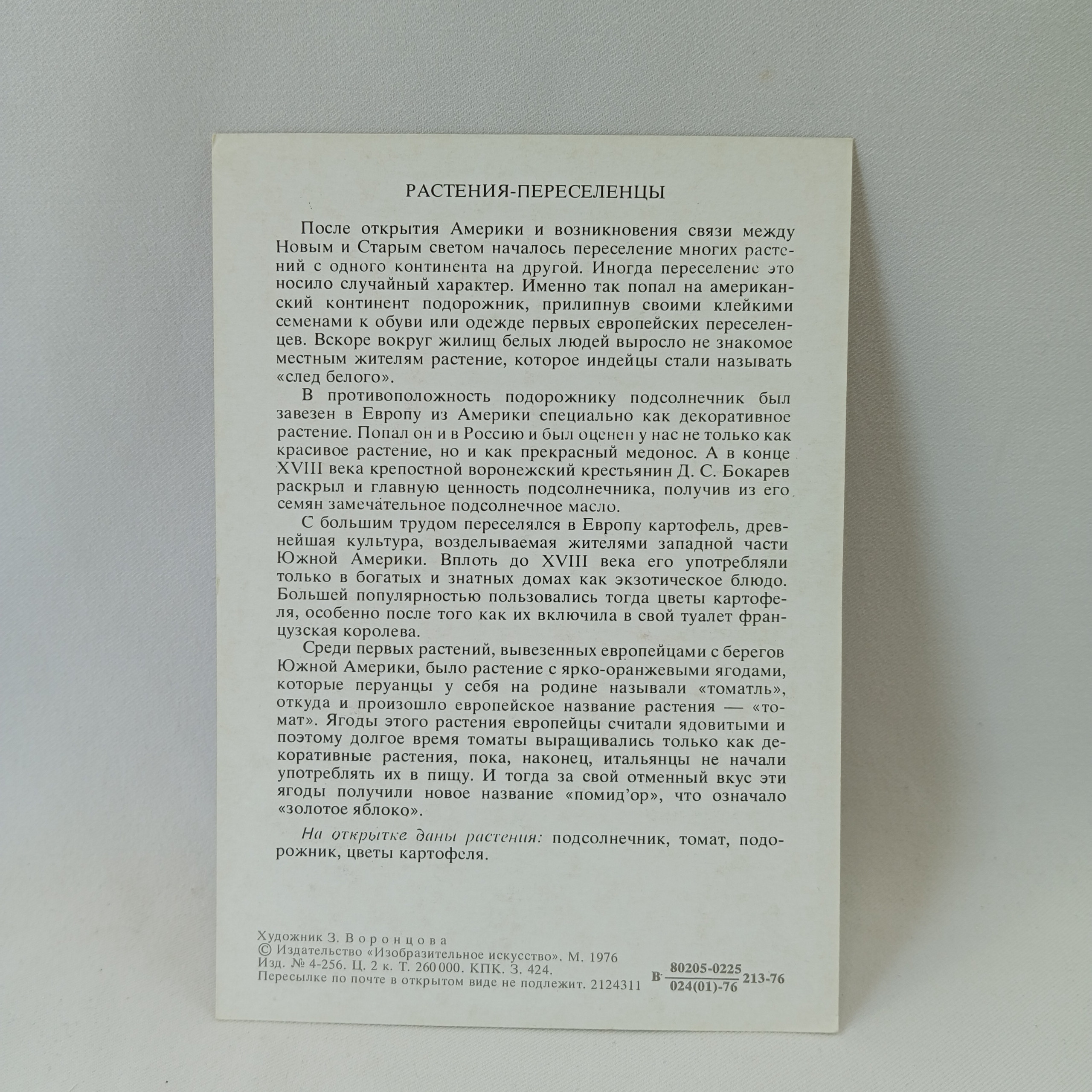 РАСТЕНИЯ-ПЕРЕСЕЛЕНЦЫ

После открытия Америки и возникновения связи между Новым и Старым светом началось переселение многих растений с одного континента на другой. Иногда переселение это носило случайный характер. Именно так попал на американский континент подорожник, прилипнув своими клейкими семенами к обуви или одежде первых европейских переселенцев. Вскоре вокруг жилищ белых людей выросло не знакомое местным жителям растение, которое индейцы стали называть «след белого».

В противоположность подорожнику подсолнечник был завезен в Европу из Америки специально как декоративное растение. Попал он и в Россию и был оценен у нас не только как красивое растение, но и как прекрасный медонос. А в конце XVIII века крепостной воронежский крестьянин Д. С. Бокарев раскрыл и главную ценность подсолнечника, получив из его семян замечательное подсолнечное масло.

С большим трудом переселялся в Европу картофель, древнейшая культура, возделываемая жителями западной части Южной Америки. Вплоть до XVIII века его употребляли только в богатых и знатных домах как экзотическое блюдо. Большей популярностью пользовались тогда цветы картофеля, особенно после того как их включила в свой туалет французская королева.

Среди первых растений, вывезенных европейцами с берегов Южной Америки, было растение с ярко-оранжевыми ягодами, которые перуанцы у себя на родине называли «томатль», откуда и произошло европейское название растения — «томат». Ягоды этого растения европейцы считали ядовитыми и поэтому долгое время томаты выращивались только как декоративные растения, пока, наконец, итальянцы не начали употреблять их в пищу. И тогда за свой отменный вкус эти ягоды получили новое название «помид'ор», что означало «золотое яблоко».

На открытке даны растения: подсолнечник, томат, подорожник, цветы картофеля.

Художник З. Воронцова
© Издательство «Изобразительное искусство». М. 1976
Изд. № 4-256. Ц. 2 к. Т. 260 000. КПК. З. 424.
Пересылке по почте в открытом виде не подлежит. 2124311

В $\frac{80205-0225}{024(01)-76}$ 213-76